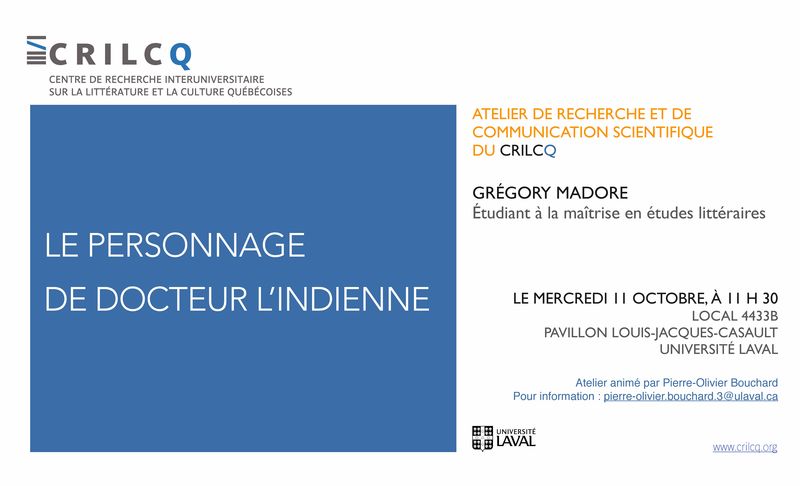 CRILCQ
CENTRE DE RECHERCHE INTERUNIVERSITAIRE SUR LA LITTÉRATURE ET LA CULTURE QUÉBÉCOISES

LE PERSONNAGE DE DOCTEUR L'INDIENNE

ATELIER DE RECHERCHE ET DE COMMUNICATION SCIENTIFIQUE DU CRILCQ

GRÉGORY MADORE
Étudiant à la maîtrise en études littéraires

LE MERCREDI 11 OCTOBRE, À 11 H 30
LOCAL 4433B
PAVILLON LOUIS-JACQUES-CASAULT
UNIVERSITÉ LAVAL

Atelier animé par Pierre-Olivier Bouchard
Pour information : pierre-olivier.bouchard.3@ulaval.ca

UNIVERSITÉ LAVAL

www.crilcq.org